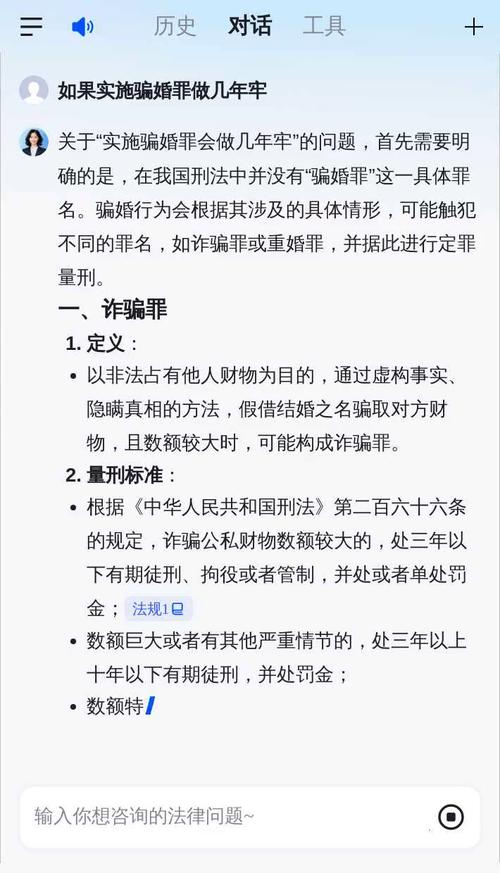 历史 对话 工具

如果实施骗婚罪做几年牢

关于“实施骗婚罪会做几年牢”的问题，首先需要明确的是，在我国刑法中并没有“骗婚罪”这一具体罪名。骗婚行为会根据其涉及的具体情形，可能触犯不同的罪名，如诈骗罪或重婚罪，并据此进行定罪量刑。

一、诈骗罪

1. 定义：

• 以非法占有他人财物为目的，通过虚构事实、隐瞒真相的方法，假借结婚之名骗取对方财物，且数额较大时，可能构成诈骗罪。

2. 量刑标准：

• 根据《中华人民共和国刑法》第二百六十六条的规定，诈骗公私财物数额较大的，处三年以下有期徒刑、拘役或者管制，并处或者单处罚金；法规1

• 数额巨大或者有其他严重情节的，处三年以上十年以下有期徒刑，并处罚金；

• 数额特

输入你想咨询的法律问题~